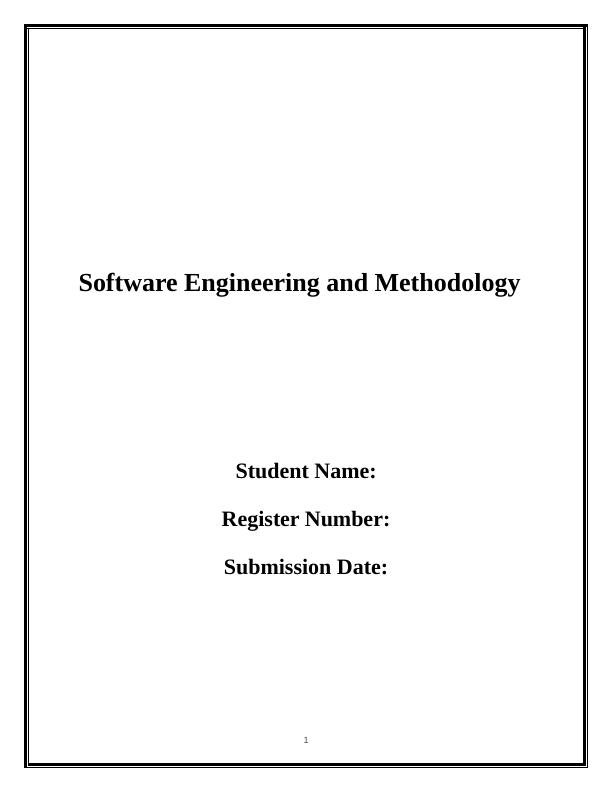 Software Engineering and Methodology

Student Name:

Register Number:

Submission Date:

1